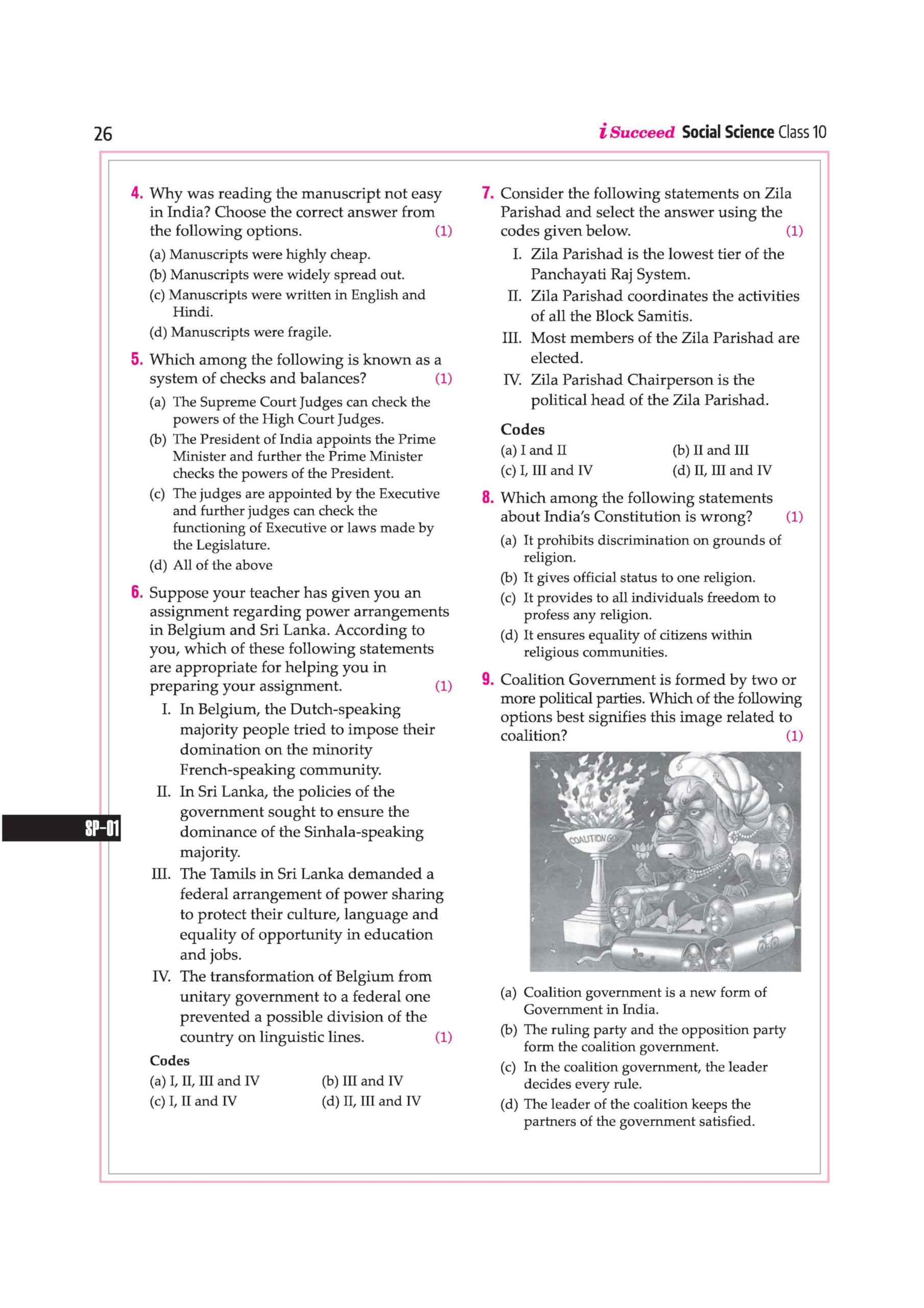 26

i Succeed Social Science Class 10

4. Why was reading the manuscript not easy in India? Choose the correct answer from the following options. (1)

(a) Manuscripts were highly cheap.
(b) Manuscripts were widely spread out.
(c) Manuscripts were written in English and Hindi.
(d) Manuscripts were fragile.

5. Which among the following is known as a system of checks and balances? (1)

(a) The Supreme Court Judges can check the powers of the High Court Judges.
(b) The President of India appoints the Prime Minister and further the Prime Minister checks the powers of the President.
(c) The judges are appointed by the Executive and further judges can check the functioning of Executive or laws made by the Legislature.
(d) All of the above

6. Suppose your teacher has given you an assignment regarding power arrangements in Belgium and Sri Lanka. According to you, which of these following statements are appropriate for helping you in preparing your assignment. (1)

I. In Belgium, the Dutch-speaking majority people tried to impose their domination on the minority French-speaking community.
II. In Sri Lanka, the policies of the government sought to ensure the dominance of the Sinhala-speaking majority.
III. The Tamils in Sri Lanka demanded a federal arrangement of power sharing to protect their culture, language and equality of opportunity in education and jobs.
IV. The transformation of Belgium from unitary government to a federal one prevented a possible division of the country on linguistic lines. (1)

Codes
(a) I, II, III and IV (b) III and IV
(c) I, II and IV (d) II, III and IV

SP-01

7. Consider the following statements on Zila Parishad and select the answer using the codes given below. (1)

I. Zila Parishad is the lowest tier of the Panchayati Raj System.
II. Zila Parishad coordinates the activities of all the Block Samitis.
III. Most members of the Zila Parishad are elected.
IV. Zila Parishad Chairperson is the political head of the Zila Parishad.

Codes
(a) I and II (b) II and III
(c) I, III and IV (d) II, III and IV

8. Which among the following statements about India's Constitution is wrong? (1)

(a) It prohibits discrimination on grounds of religion.
(b) It gives official status to one religion.
(c) It provides to all individuals freedom to profess any religion.
(d) It ensures equality of citizens within religious communities.

9. Coalition Government is formed by two or more political parties. Which of the following options best signifies this image related to coalition? (1)

COALITION GOVT

(a) Coalition government is a new form of Government in India.
(b) The ruling party and the opposition party form the coalition government.
(c) In the coalition government, the leader decides every rule.
(d) The leader of the coalition keeps the partners of the government satisfied.